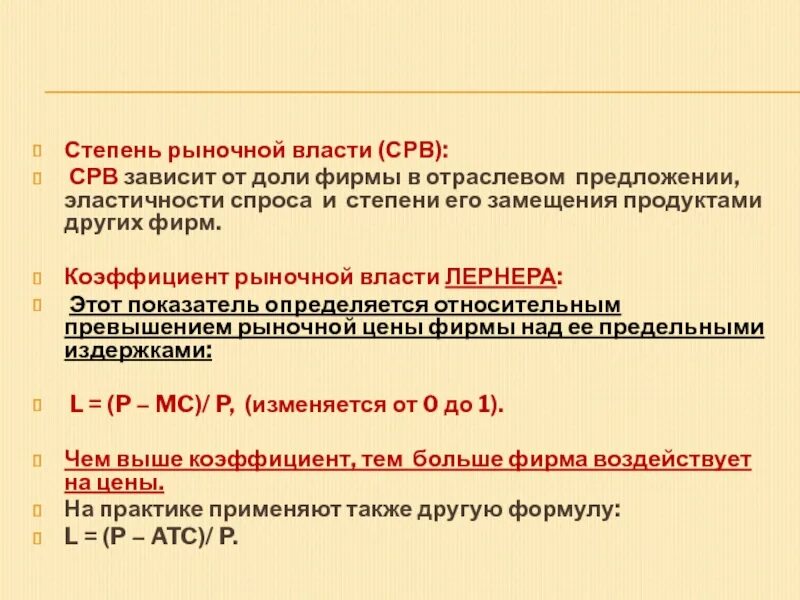 Степень рыночной власти (СРВ):

СРВ зависит от доли фирмы в отраслевом предложении, эластичности спроса и степени его замещения продуктами других фирм.

Коэффициент рыночной власти ЛЕРНЕРА:

Этот показатель определяется относительным превышением рыночной цены фирмы над ее предельными издержками:

L = (P – MC)/ P, (изменяется от 0 до 1).

Чем выше коэффициент, тем больше фирма воздействует на цены.

На практике применяют также другую формулу:

L = (P – ATC)/ P.